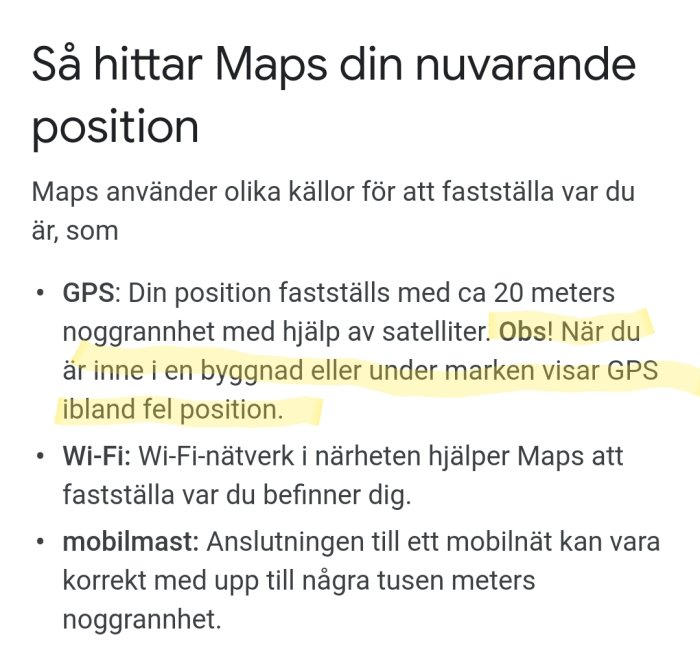 Så hittar Maps din nuvarande position

Maps använder olika källor för att fastställa var du är, som

• GPS: Din position fastställs med ca 20 meters noggrannhet med hjälp av satelliter. Obs! När du är inne i en byggnad eller under marken visar GPS ibland fel position.

• Wi-Fi: Wi-Fi-nätverk i närheten hjälper Maps att fastställa var du befinner dig.

• mobilmast: Anslutningen till ett mobilnät kan vara korrekt med upp till några tusen meters noggrannhet.